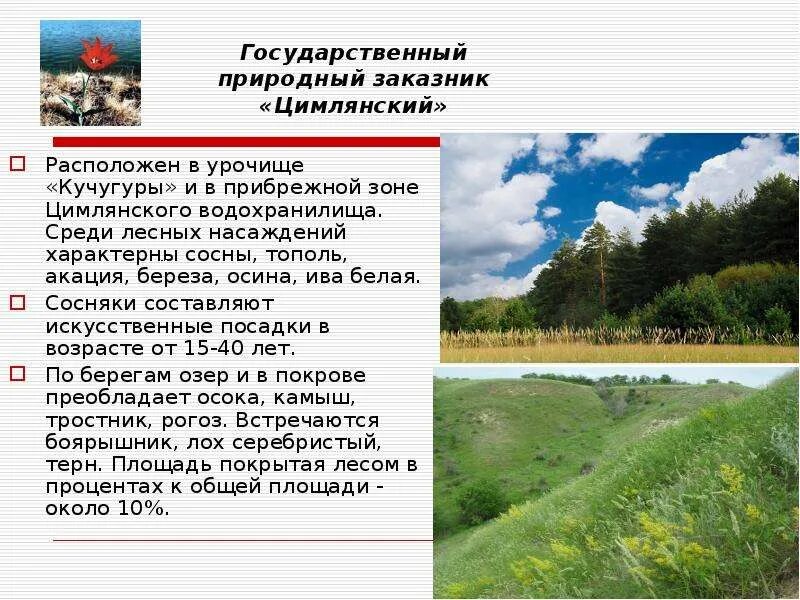 Государственный природный заказник «Цимлянский»

Расположен в урочище «Кучугуры» и в прибрежной зоне Цимлянского водохранилища. Среди лесных насаждений характерны сосны, тополь, акация, береза, осина, ива белая.

Сосняки составляют искусственные посадки в возрасте от 15-40 лет.

По берегам озер и в покрове преобладает осока, камыш, тростник, рогоз. Встречаются боярышник, лох серебристый, терн. Площадь покрытая лесом в процентах к общей площади - около 10%.